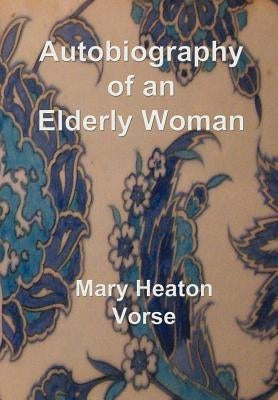 Autobiography of an Elderly Woman

Mary Heaton Vorse